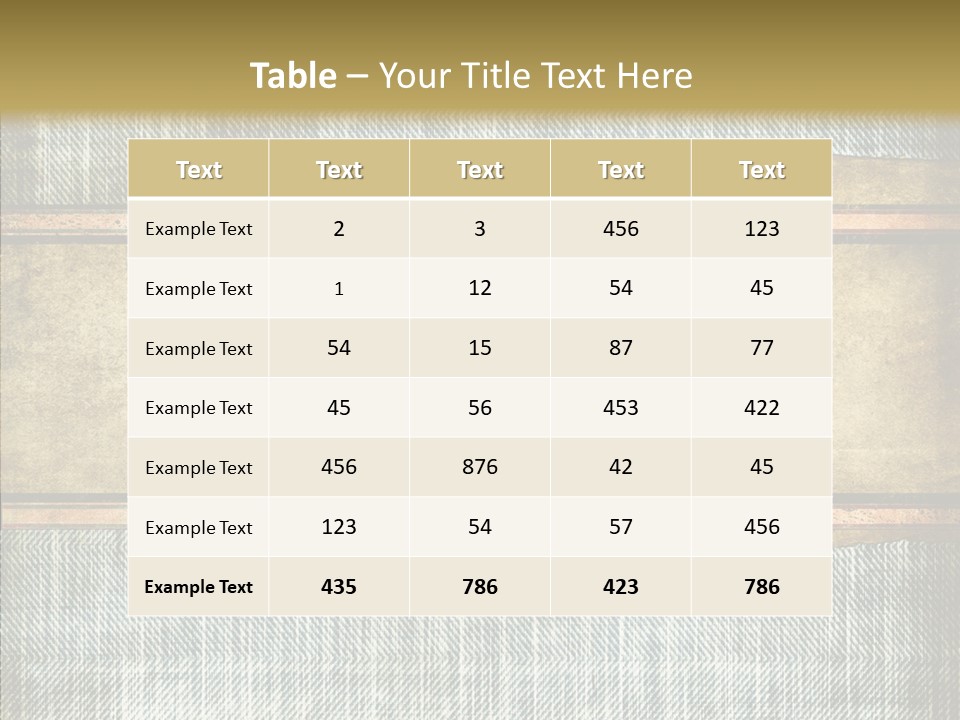 Table – Your Title Text Here

| Text | Text | Text | Text | Text |
|---|---|---|---|---|
| Example Text | 2 | 3 | 456 | 123 |
| Example Text | 1 | 12 | 54 | 45 |
| Example Text | 54 | 15 | 87 | 77 |
| Example Text | 45 | 56 | 453 | 422 |
| Example Text | 456 | 876 | 42 | 45 |
| Example Text | 123 | 54 | 57 | 456 |
| Example Text | 435 | 786 | 423 | 786 |